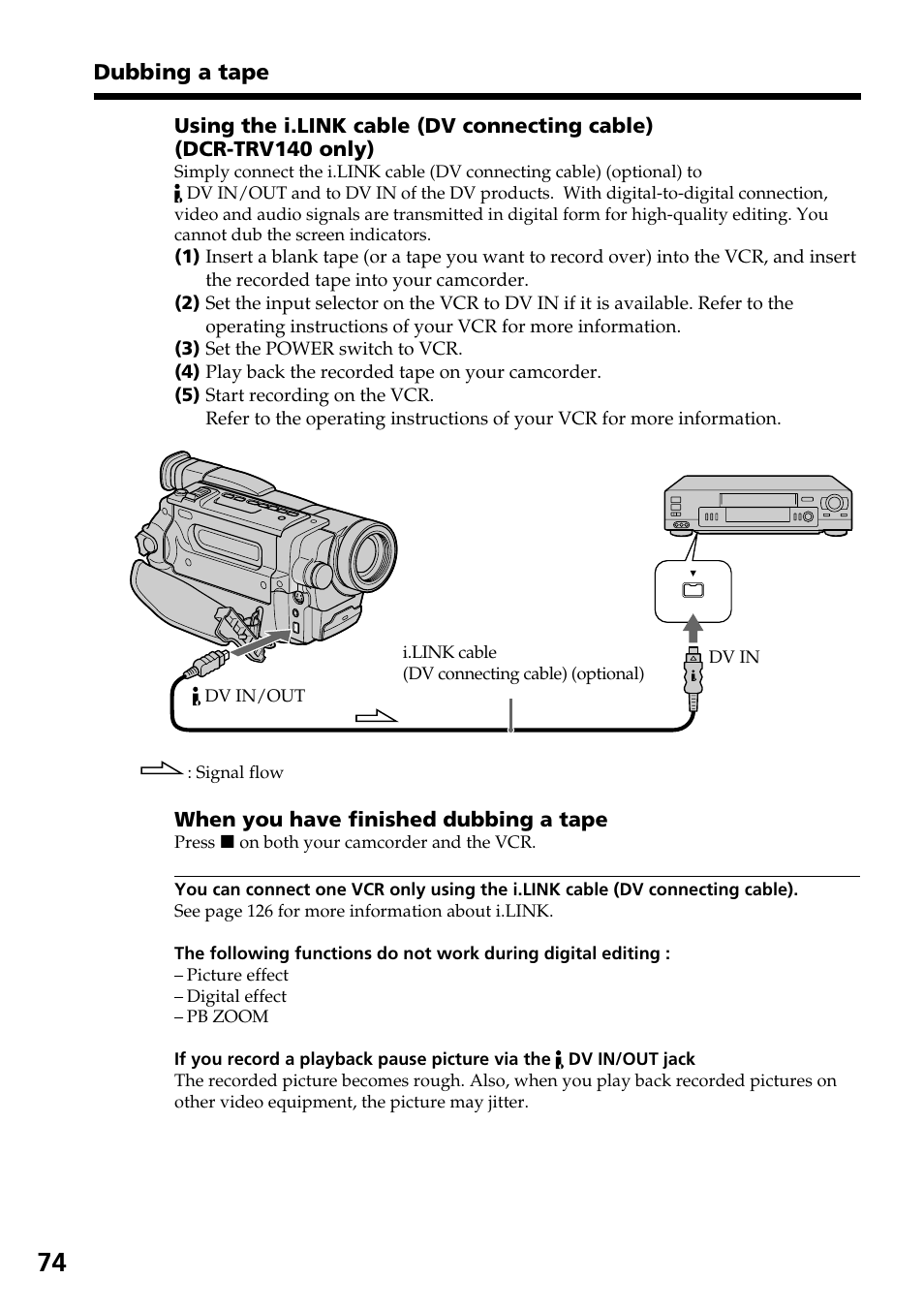 Dubbing a tape

Using the i.LINK cable (DV connecting cable) (DCR-TRV140 only)
Simply connect the i.LINK cable (DV connecting cable) (optional) to DV IN/OUT and to DV IN of the DV products. With digital-to-digital connection, video and audio signals are transmitted in digital form for high-quality editing. You cannot dub the screen indicators.
(1) Insert a blank tape (or a tape you want to record over) into the VCR, and insert the recorded tape into your camcorder.
(2) Set the input selector on the VCR to DV IN if it is available. Refer to the operating instructions of your VCR for more information.
(3) Set the POWER switch to VCR.
(4) Play back the recorded tape on your camcorder.
(5) Start recording on the VCR.
Refer to the operating instructions of your VCR for more information.

DV IN/OUT
i.LINK cable
(DV connecting cable) (optional)
DV IN

: Signal flow

When you have finished dubbing a tape
Press ■ on both your camcorder and the VCR.

You can connect one VCR only using the i.LINK cable (DV connecting cable).
See page 126 for more information about i.LINK.

The following functions do not work during digital editing :
– Picture effect
– Digital effect
– PB ZOOM

If you record a playback pause picture via the DV IN/OUT jack
The recorded picture becomes rough. Also, when you play back recorded pictures on other video equipment, the picture may jitter.

74